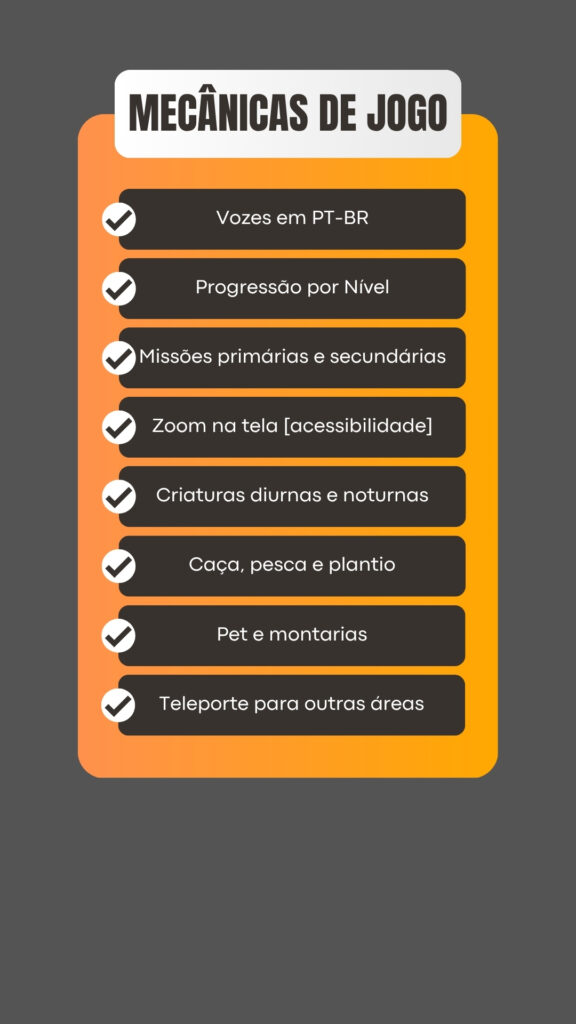 MECÂNICAS DE JOGO

Vozes em PT-BR

Progressão por Nível

Missões primárias e secundárias

Zoom na tela [acessibilidade]

Criaturas diurnas e noturnas

Caça, pesca e plantio

Pet e montarias

Teleporte para outras áreas